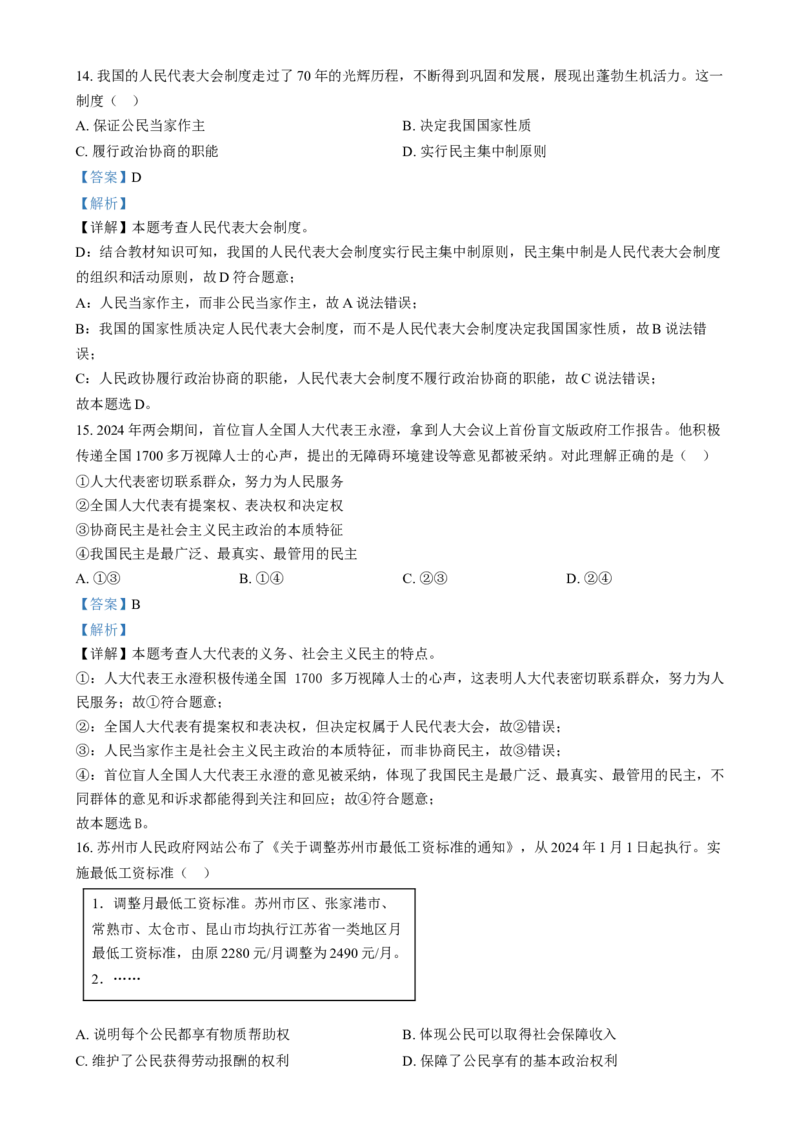 14. 我国的人民代表大会制度走过了 70 年的光辉历程，不断得到巩固和发展，展现出蓬勃生机活力。这一制度（　）

A. 保证公民当家作主　　B. 决定我国国家性质

C. 履行政治协商的职能　　D. 实行民主集中制原则

【答案】D

【解析】

【详解】本题考查人民代表大会制度。

D：结合教材知识可知，我国的人民代表大会制度实行民主集中制原则，民主集中制是人民代表大会制度的组织和活动原则，故 D 符合题意；

A：人民当家作主，而非公民当家作主，故 A 说法错误；

B：我国的国家性质决定人民代表大会制度，而不是人民代表大会制度决定我国国家性质，故 B 说法错误；

C：人民政协履行政治协商的职能，人民代表大会制度不履行政治协商的职能，故 C 说法错误；

故本题选 D。

15. 2024 年两会期间，首位盲人全国人大代表王永澄，拿到人大会议上首份盲文版政府工作报告。他积极传递全国 1700 多万视障人士的心声，提出的无障碍环境建设等意见都被采纳。对此理解正确的是（　）

①人大代表密切联系群众，努力为人民服务

②全国人大代表有提案权、表决权和决定权

③协商民主是社会主义民主政治的本质特征

④我国民主是最广泛、最真实、最管用的民主

A. ①③　　B. ①④　　C. ②③　　D. ②④

【答案】B

【解析】

【详解】本题考查人大代表的义务、社会主义民主的特点。

①：人大代表王永澄积极传递全国 1700 多万视障人士的心声，这表明人大代表密切联系群众，努力为人民服务；故①符合题意；

②：全国人大代表有提案权和表决权，但决定权属于人民代表大会，故②错误；

③：人民当家作主是社会主义民主政治的本质特征，而非协商民主，故③错误；

④：首位盲人全国人大代表王永澄的意见被采纳，体现了我国民主是最广泛、最真实、最管用的民主，不同群体的意见和诉求都能得到关注和回应；故④符合题意；

故本题选 B。

16. 苏州市人民政府网站公布了《关于调整苏州市最低工资标准的通知》，从 2024 年 1 月 1 日起执行。实施最低工资标准（　）

1．调整月最低工资标准。苏州市区、张家港市、常熟市、太仓市、昆山市均执行江苏省一类地区月最低工资标准，由原 2280 元/月调整为 2490 元/月。
2．……

A. 说明每个公民都享有物质帮助权　　B. 体现公民可以取得社会保障收入

C. 维护了公民获得劳动报酬的权利　　D. 保障了公民享有的基本政治权利